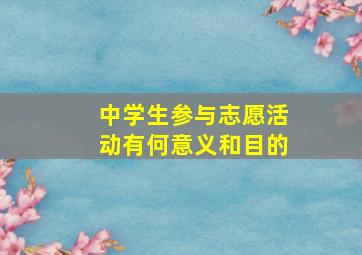 中学生参与志愿活动有何意义和目的